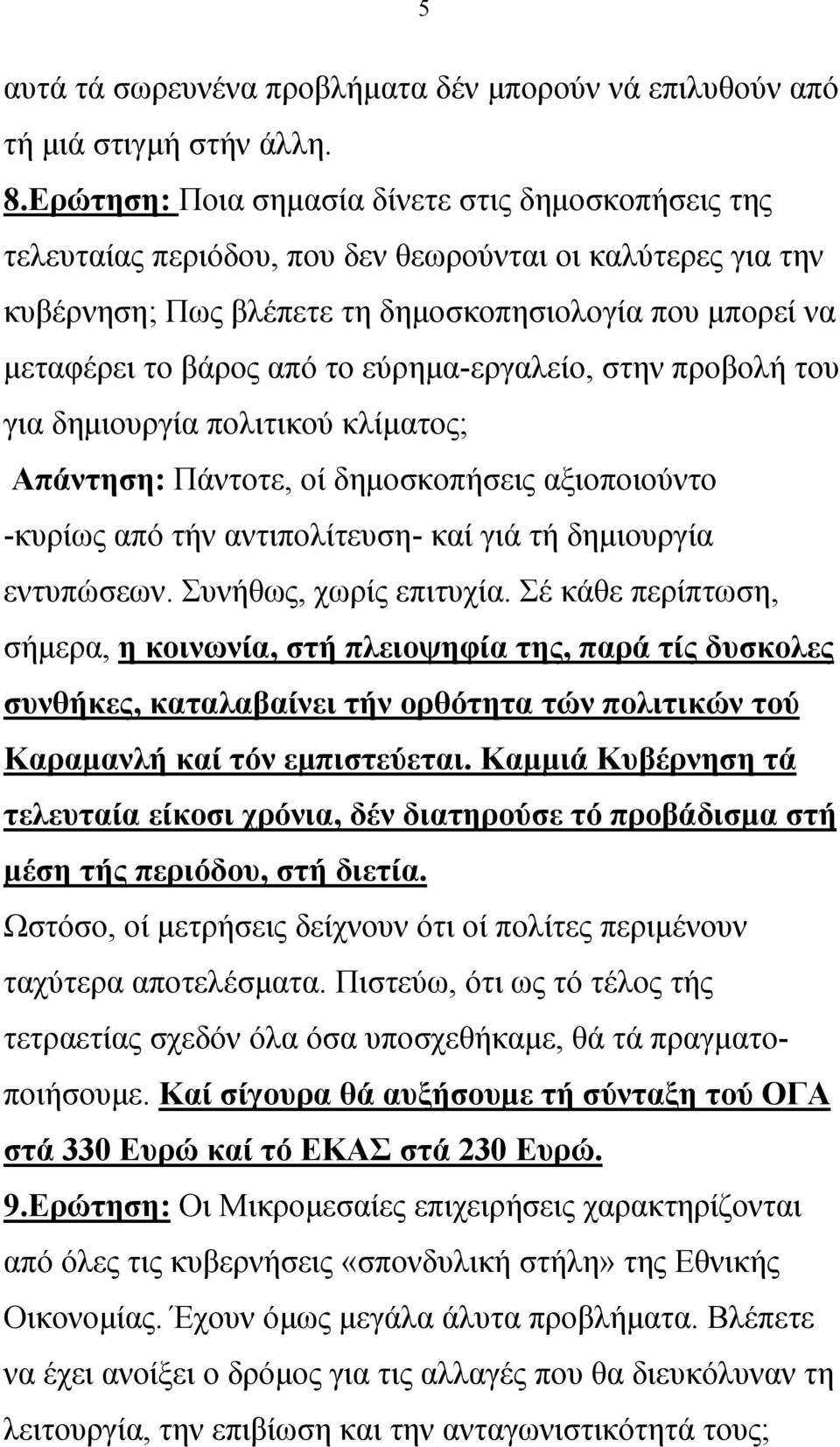 5

αυτά τά σωρευνένα προβλήματα δέν μπορούν νά επιλυθούν από τή μιά στιγμή στήν άλλη.

8.Ερώτηση: Ποια σημασία δίνετε στις δημοσκοπήσεις της τελευταίας περιόδου, που δεν θεωρούνται οι καλύτερες για την κυβέρνηση; Πως βλέπετε τη δημοσκοπησιολογία που μπορεί να μεταφέρει το βάρος από το εύρημα-εργαλείο, στην προβολή του για δημιουργία πολιτικού κλίματος;

Απάντηση: Πάντοτε, οί δημοσκοπήσεις αξιοποιούντο -κυρίως από τήν αντιπολίτευση- καί γιά τή δημιουργία εντυπώσεων. Συνήθως, χωρίς επιτυχία. Σέ κάθε περίπτωση, σήμερα, η κοινωνία, στή πλειοψηφία της, παρά τίς δυσκολες συνθήκες, καταλαβαίνει τήν ορθότητα τών πολιτικών τού Καραμανλή καί τόν εμπιστεύεται. Καμμιά Κυβέρνηση τά τελευταία είκοσι χρόνια, δέν διατηρούσε τό προβάδισμα στή μέση τής περιόδου, στή διετία.

Ωστόσο, οί μετρήσεις δείχνουν ότι οί πολίτες περιμένουν ταχύτερα αποτελέσματα. Πιστεύω, ότι ως τό τέλος τής τετραετίας σχεδόν όλα όσα υποσχεθήκαμε, θά τά πραγματοποιήσουμε. Καί σίγουρα θά αυξήσουμε τή σύνταξη τού ΟΓΑ στά 330 Ευρώ καί τό ΕΚΑΣ στά 230 Ευρώ.

9.Ερώτηση: Οι Μικρομεσαίες επιχειρήσεις χαρακτηρίζονται από όλες τις κυβερνήσεις «σπονδυλική στήλη» της Εθνικής Οικονομίας. Έχουν όμως μεγάλα άλυτα προβλήματα. Βλέπετε να έχει ανοίξει ο δρόμος για τις αλλαγές που θα διευκόλυναν τη λειτουργία, την επιβίωση και την ανταγωνιστικότητά τους;